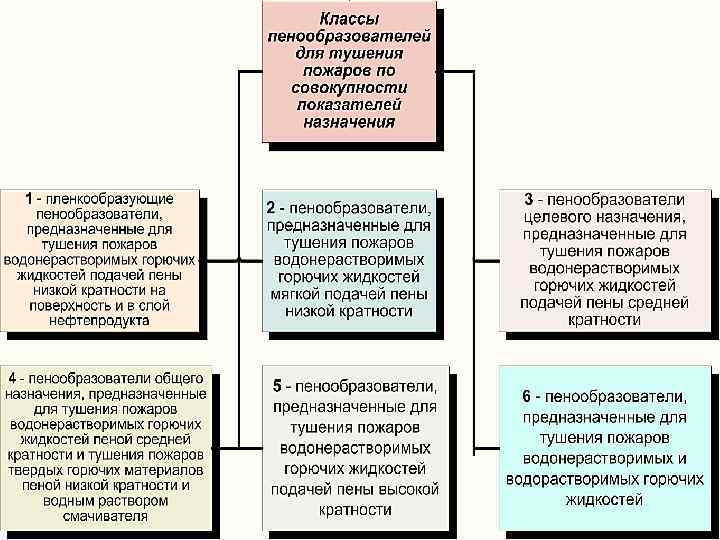 Классы пенообразователей для тушения пожаров по совокупности показателей назначения

1 - пленкообразующие пенообразователи, предназначенные для тушения пожаров водонерастворимых горючих жидкостей подачей пены низкой кратности на поверхность и в слой нефтепродукта

2 - пенообразователи, предназначенные для тушения пожаров водонерастворимых горючих жидкостей мягкой подачей пены низкой кратности

3 - пенообразователи целевого назначения, предназначенные для тушения пожаров водонерастворимых горючих жидкостей подачей пены средней кратности

4 - пенообразователи общего назначения, предназначенные для тушения пожаров водонерастворимых горючих жидкостей пеной средней кратности и тушения пожаров твердых горючих материалов пеной низкой кратности и водным раствором смачивателя

5 - пенообразователи, предназначенные для тушения пожаров водонерастворимых горючих жидкостей подачей пены высокой кратности

6 - пенообразователи, предназначенные для тушения пожаров водонерастворимых и водорастворимых горючих жидкостей